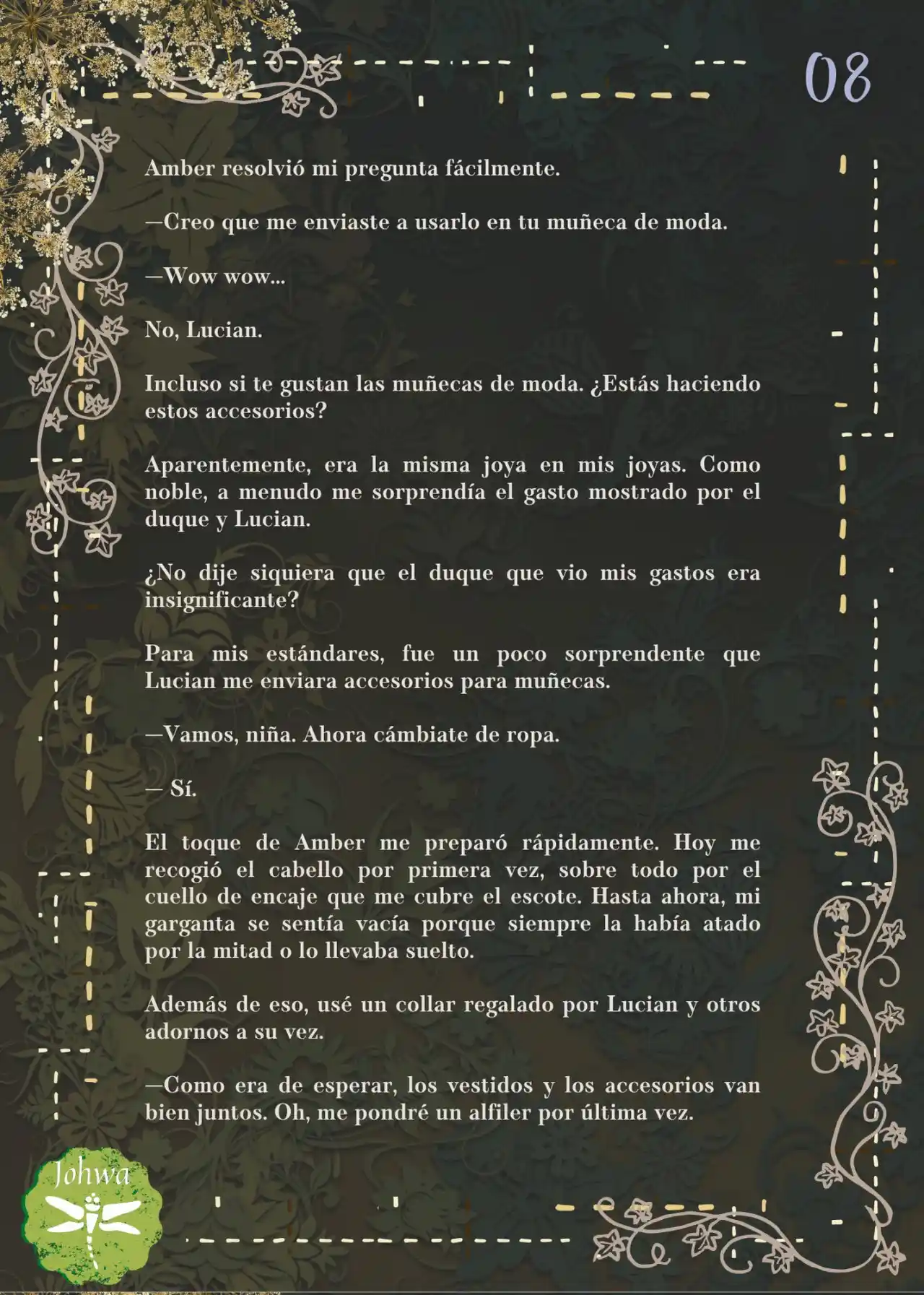 08

Amber resolvió mi pregunta fácilmente.

—Creo que me enviaste a usarlo en tu muñeca de moda.

—Wow wow...

No, Lucian.

Incluso si te gustan las muñecas de moda. ¿Estás haciendo estos accesorios?

Aparentemente, era la misma joya en mis joyas. Como noble, a menudo me sorprendía el gasto mostrado por el duque y Lucian.

¿No dije siquiera que el duque que vio mis gastos era insignificante?

Para mis estándares, fue un poco sorprendente que Lucian me enviara accesorios para muñecas.

—Vamos, niña. Ahora cámbiate de ropa.

— Sí.

El toque de Amber me preparó rápidamente. Hoy me recogió el cabello por primera vez, sobre todo por el cuello de encaje que me cubre el escote. Hasta ahora, mi garganta se sentía vacía porque siempre la había atado por la mitad o lo llevaba suelto.

Además de eso, usé un collar regalado por Lucian y otros adornos a su vez.

—Como era de esperar, los vestidos y los accesorios van bien juntos. Oh, me pondré un alfiler por última vez.

Johwa